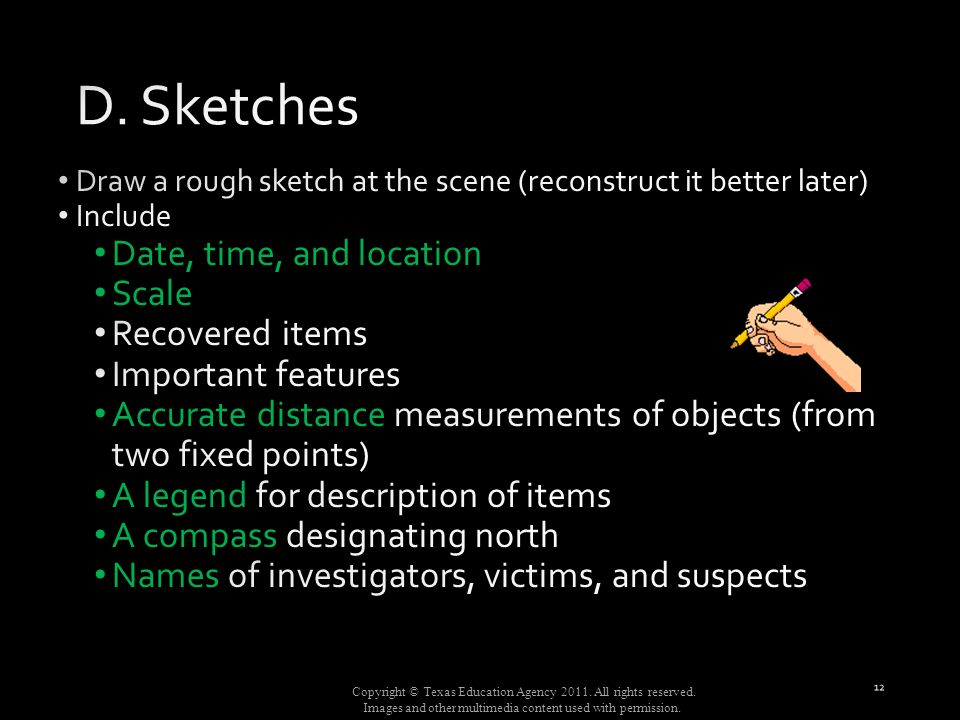 D. Sketches

• Draw a rough sketch at the scene (reconstruct it better later)
• Include
  • Date, time, and location
  • Scale
  • Recovered items
  • Important features
  • Accurate distance measurements of objects (from two fixed points)
  • A legend for description of items
  • A compass designating north
  • Names of investigators, victims, and suspects

Copyright © Texas Education Agency 2011. All rights reserved.
Images and other multimedia content used with permission.

12